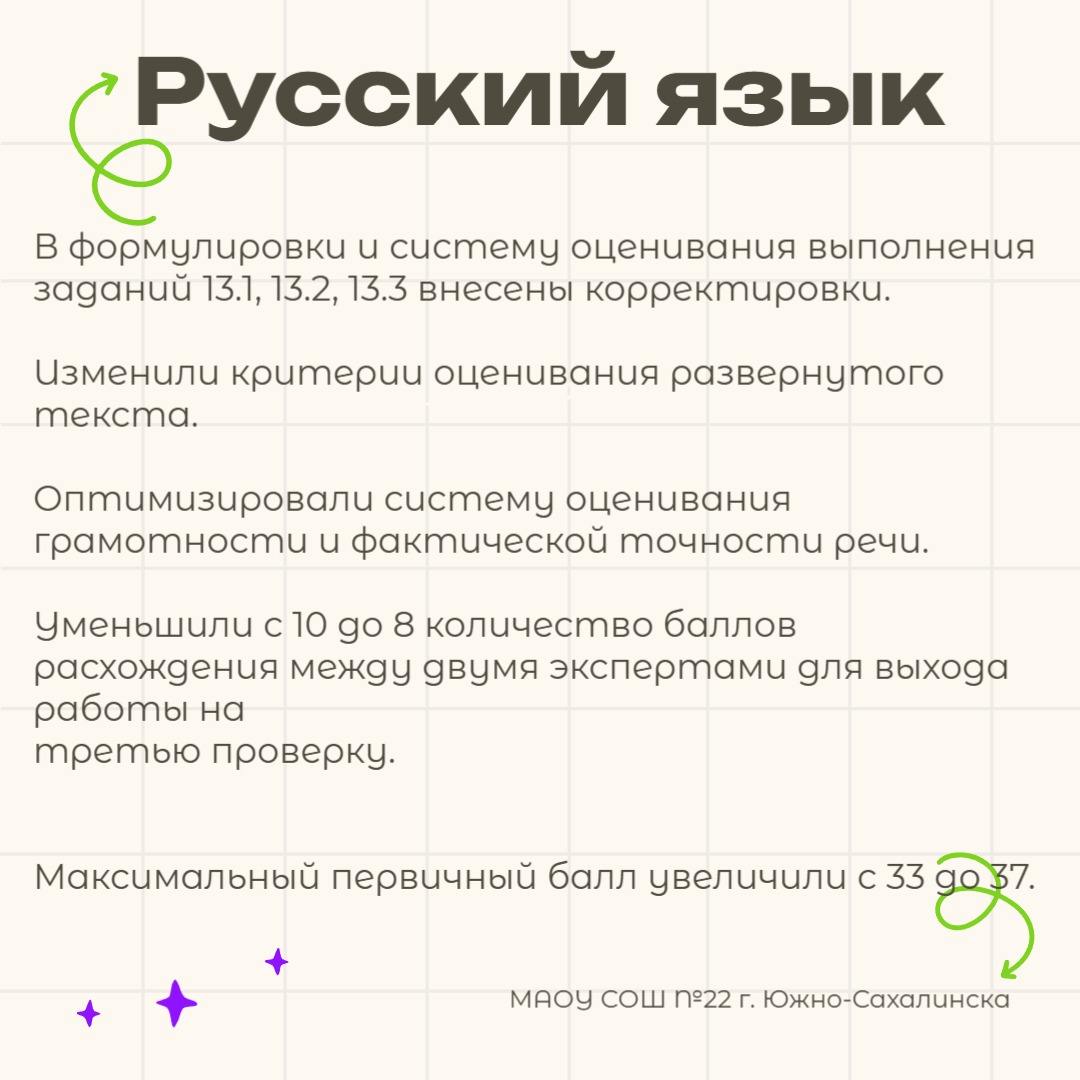 Русский язык

В формулировки и систему оценивания выполнения заданий 13.1, 13.2, 13.3 внесены корректировки.

Изменили критерии оценивания развернутого текста.

Оптимизировали систему оценивания грамотности и фактической точности речи.

Уменьшили с 10 до 8 количество баллов расхождения между двумя экспертами для выхода работы на третью проверку.

Максимальный первичный балл увеличили с 33 до 37.

МАОУ СОШ №22 г. Южно-Сахалинска